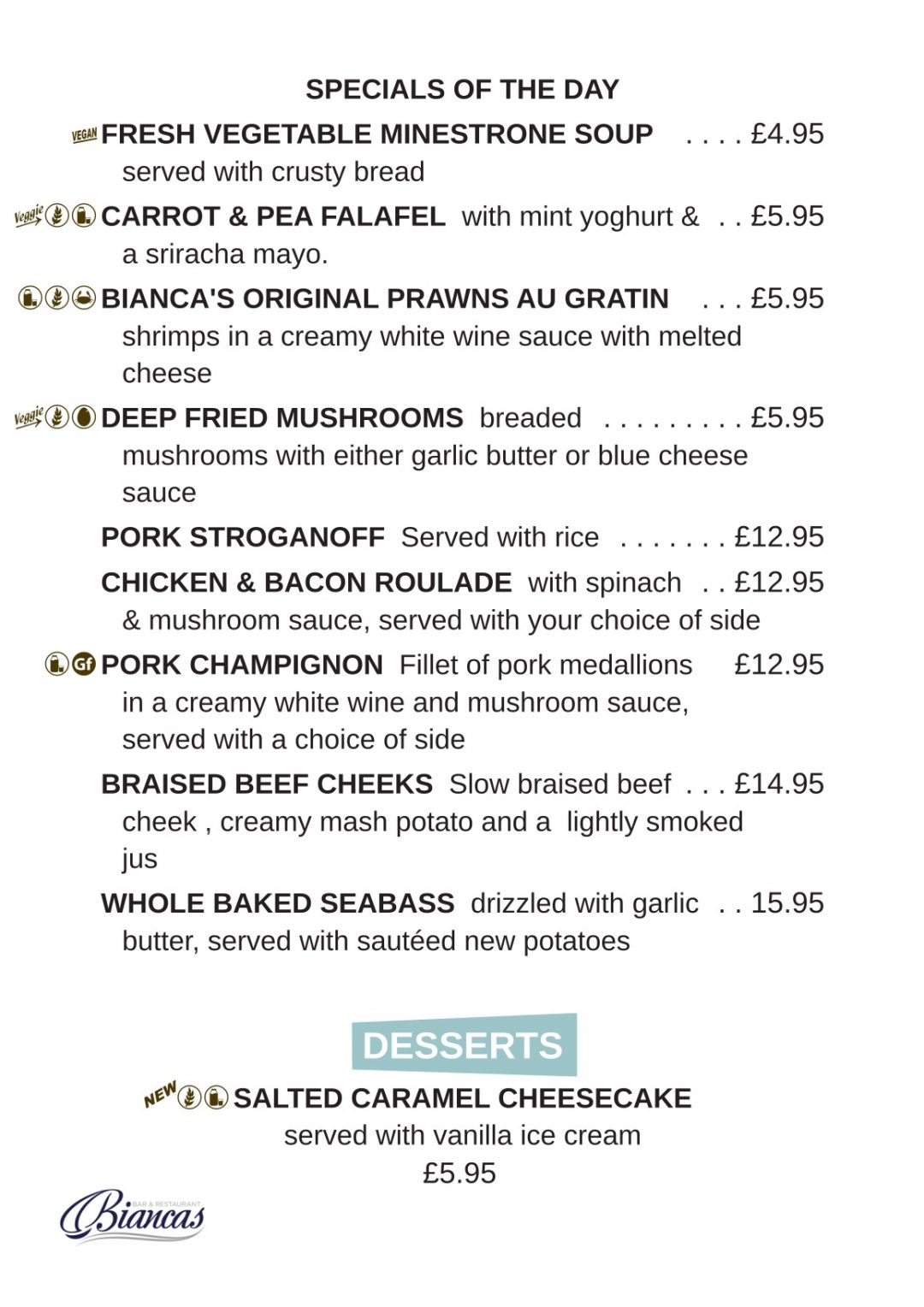 SPECIALS OF THE DAY

VEGAN FRESH VEGETABLE MINESTRONE SOUP . . . . £4.95
served with crusty bread

Veggie CARROT & PEA FALAFEL with mint yoghurt & . . £5.95
a sriracha mayo.

BIANCA'S ORIGINAL PRAWNS AU GRATIN . . . £5.95
shrimps in a creamy white wine sauce with melted cheese

Veggie DEEP FRIED MUSHROOMS breaded . . . . . . . . . £5.95
mushrooms with either garlic butter or blue cheese sauce

PORK STROGANOFF Served with rice . . . . . . . £12.95

CHICKEN & BACON ROULADE with spinach . . £12.95
& mushroom sauce, served with your choice of side

Gf PORK CHAMPIGNON Fillet of pork medallions £12.95
in a creamy white wine and mushroom sauce, served with a choice of side

BRAISED BEEF CHEEKS Slow braised beef . . . £14.95
cheek , creamy mash potato and a lightly smoked jus

WHOLE BAKED SEABASS drizzled with garlic . . 15.95
butter, served with sautéed new potatoes

DESSERTS

NEW SALTED CARAMEL CHEESECAKE
served with vanilla ice cream
£5.95

BAR & RESTAURANT
Biancas